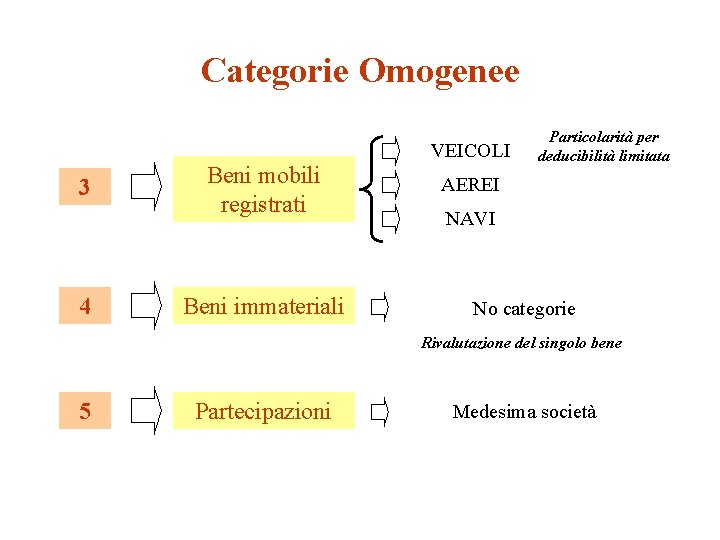 Categorie Omogenee

3

Beni mobili registrati

VEICOLI

Particolarità per deducibilità limitata

AEREI

NAVI

4

Beni immateriali

No categorie

Rivalutazione del singolo bene

5

Partecipazioni

Medesima società